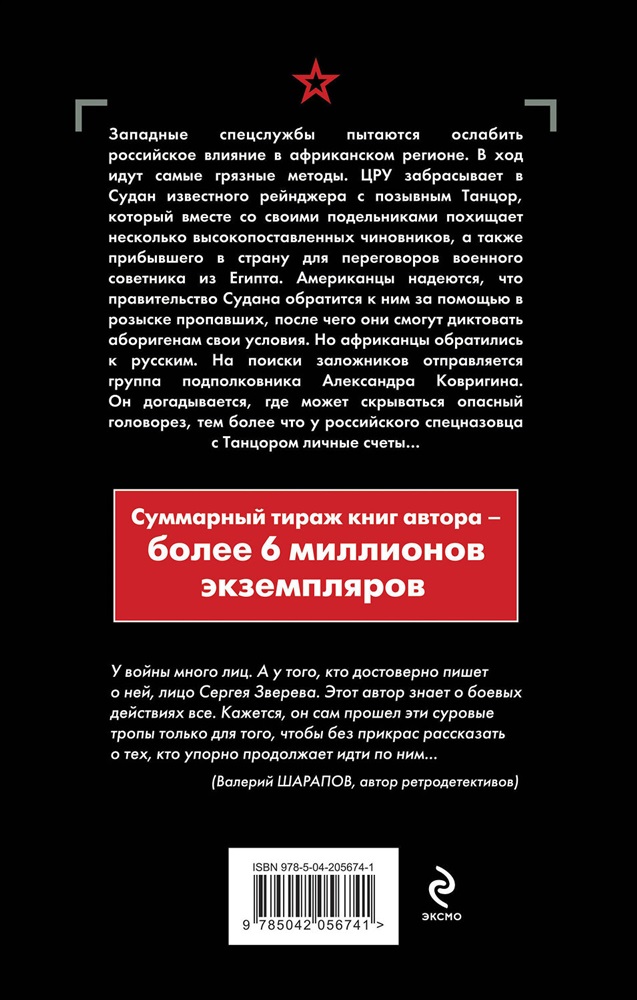 Западные спецслужбы пытаются ослабить российское влияние в африканском регионе. В ход идут самые грязные методы. ЦРУ забрасывает в Судан известного рейнджера с позывным Танцор, который вместе со своими подельниками похищает несколько высокопоставленных чиновников, а также прибывшего в страну для переговоров военного советника из Египта. Американцы надеются, что правительство Судана обратится к ним за помощью в розыске пропавших, после чего они смогут диктовать аборигенам свои условия. Но африканцы обратились к русским. На поиски заложников отправляется группа подполковника Александра Ковригина. Он догадывается, где может скрываться опасный головорез, тем более что у российского спецназовца с Танцором личные счеты...

Суммарный тираж книг автора – более 6 миллионов экземпляров

У войны много лиц. А у того, кто достоверно пишет о ней, лицо Сергея Зверева. Этот автор знает о боевых действиях все. Кажется, он сам прошел эти суровые тропы только для того, чтобы без прикрас рассказать о тех, кто упорно продолжает идти по ним...

(Валерий ШАРАПОВ, автор ретродетективов)

ISBN 978-5-04-205674-1

9 785042 056741 >

ЭКСМО